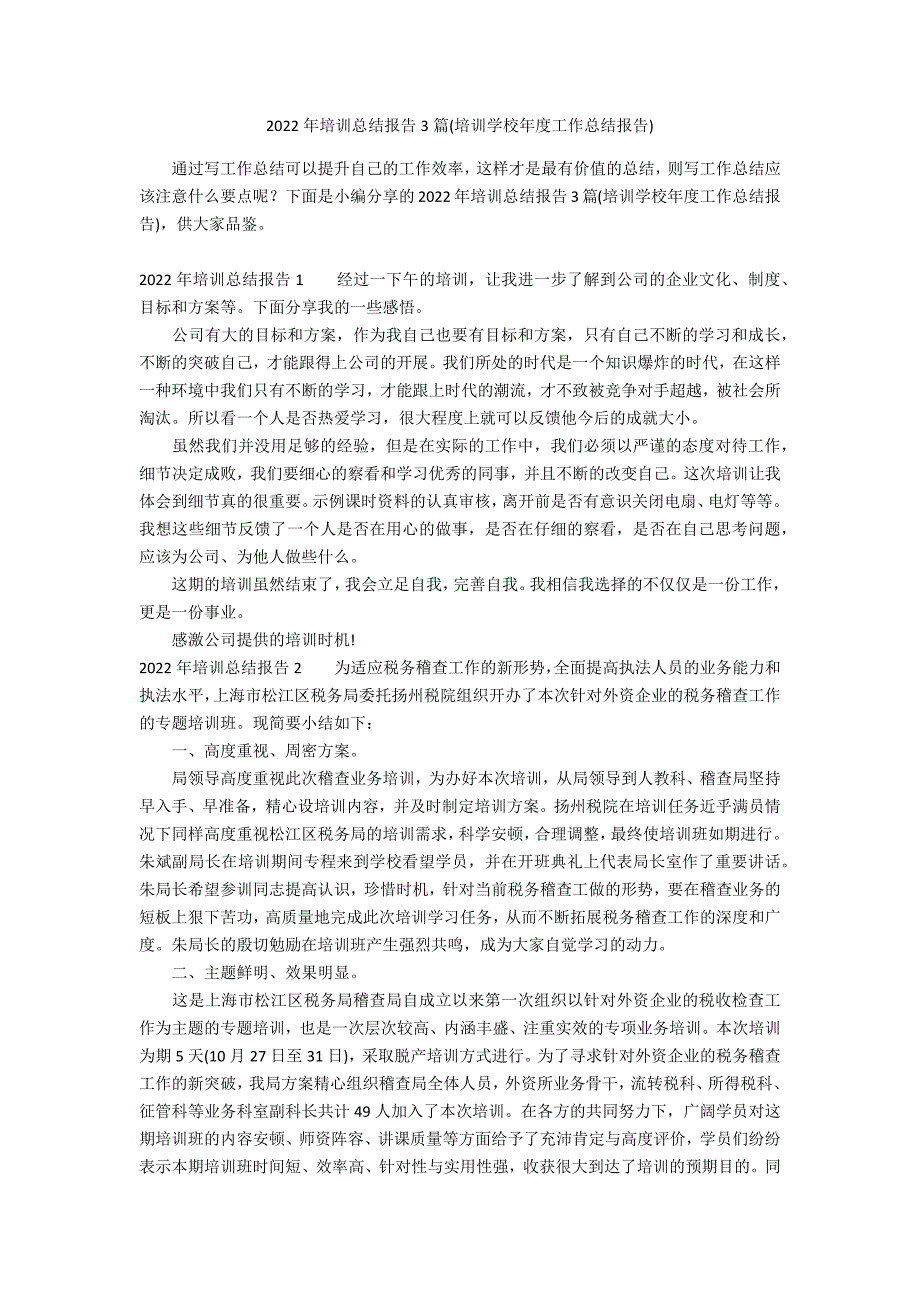 2022年培训总结报告3篇(培训学校年度工作总结报告)

通过写工作总结可以提升自己的工作效率，这样才是最有价值的总结，则写工作总结应该注意什么要点呢？下面是小编分享的2022年培训总结报告3篇(培训学校年度工作总结报告)，供大家品鉴。

2022年培训总结报告1　　经过一下午的培训，让我进一步了解到公司的企业文化、制度、目标和方案等。下面分享我的一些感悟。

公司有大的目标和方案，作为我自己也要有目标和方案，只有自己不断的学习和成长，不断的突破自己，才能跟得上公司的开展。我们所处的时代是一个知识爆炸的时代，在这样一种环境中我们只有不断的学习，才能跟上时代的潮流，才不致被竞争对手超越，被社会所淘汰。所以看一个人是否热爱学习，很大程度上就可以反馈他今后的成就大小。

虽然我们并没用足够的经验，但是在实际的工作中，我们必须以严谨的态度对待工作，细节决定成败，我们要细心的察看和学习优秀的同事，并且不断的改变自己。这次培训让我体会到细节真的很重要。示例课时资料的认真审核，离开前是否有意识关闭电扇、电灯等等。我想这些细节反馈了一个人是否在用心的做事，是否在仔细的察看，是否在自己思考问题，应该为公司、为他人做些什么。

这期的培训虽然结束了，我会立足自我，完善自我。我相信我选择的不仅仅是一份工作，更是一份事业。

感激公司提供的培训时机!

2022年培训总结报告2　　为适应税务稽查工作的新形势，全面提高执法人员的业务能力和执法水平，上海市松江区税务局委托扬州税院组织开办了本次针对外资企业的税务稽查工作的专题培训班。现简要小结如下：

一、高度重视、周密方案。

局领导高度重视此次稽查业务培训，为办好本次培训，从局领导到人教科、稽查局坚持早入手、早准备，精心设培训内容，并及时制定培训方案。扬州税院在培训任务近乎满员情况下同样高度重视松江区税务局的培训需求，科学安顿，合理调整，最终使培训班如期进行。朱斌副局长在培训期间专程来到学校看望学员，并在开班典礼上代表局长室作了重要讲话。朱局长希望参训同志提高认识，珍惜时机，针对当前税务稽查工做的形势，要在稽查业务的短板上狠下苦功，高质量地完成此次培训学习任务，从而不断拓展税务稽查工作的深度和广度。朱局长的殷切勉励在培训班产生强烈共鸣，成为大家自觉学习的动力。

二、主题鲜明、效果明显。

这是上海市松江区税务局稽查局自成立以来第一次组织以针对外资企业的税收检查工作为主题的专题培训，也是一次层次较高、内涵丰盛、注重实效的专项业务培训。本次培训为期5天(10月27日至31日)，采取脱产培训方式进行。为了寻求针对外资企业的税务稽查工作的新突破，我局方案精心组织稽查局全体人员，外资所业务骨干，流转税科、所得税科、征管科等业务科室副科长共计49人加入了本次培训。在各方的共同努力下，广阔学员对这期培训班的内容安顿、师资阵容、讲课质量等方面给予了充沛肯定与高度评价，学员们纷纷表示本期培训班时间短、效率高、针对性与实用性强，收获很大到达了培训的预期目的。同